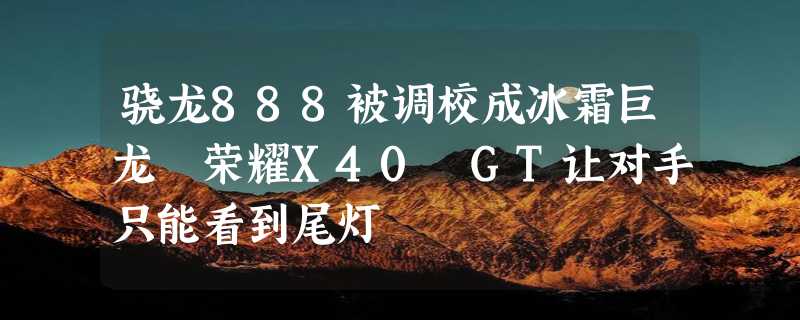 骁龙888被调校成冰霜巨龙 荣耀X40 GT让对手只能看到尾灯